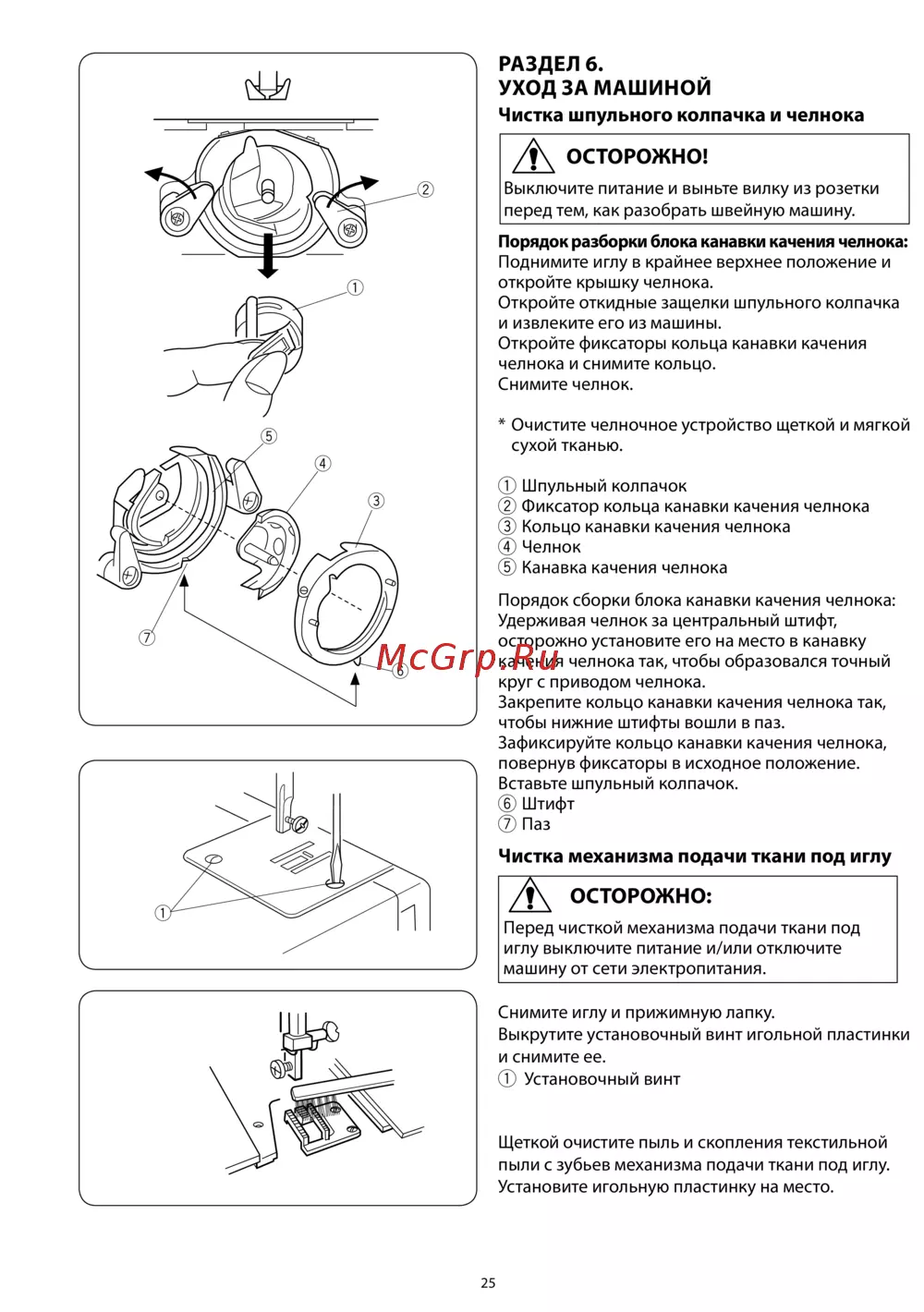 ②

①

⑤

④

③

⑦

⑥

①

РАЗДЕЛ 6.
УХОД ЗА МАШИНОЙ

Чистка шпульного колпачка и челнока

ОСТОРОЖНО!
Выключите питание и выньте вилку из розетки перед тем, как разобрать швейную машину.

Порядок разборки блока канавки качения челнока:
Поднимите иглу в крайнее верхнее положение и откройте крышку челнока.
Откройте откидные защелки шпульного колпачка и извлеките его из машины.
Откройте фиксаторы кольца канавки качения челнока и снимите кольцо.
Снимите челнок.

* Очистите челночное устройство щеткой и мягкой сухой тканью.

① Шпульный колпачок
② Фиксатор кольца канавки качения челнока
③ Кольцо канавки качения челнока
④ Челнок
⑤ Канавка качения челнока

Порядок сборки блока канавки качения челнока:
Удерживая челнок за центральный штифт, осторожно установите его на место в канавку качения челнока так, чтобы образовался точный круг с приводом челнока.
Закрепите кольцо канавки качения челнока так, чтобы нижние штифты вошли в паз.
Зафиксируйте кольцо канавки качения челнока, повернув фиксаторы в исходное положение.
Вставьте шпульный колпачок.
⑥ Штифт
⑦ Паз

McGrp.Ru

Чистка механизма подачи ткани под иглу

ОСТОРОЖНО:
Перед чисткой механизма подачи ткани под иглу выключите питание и/или отключите машину от сети электропитания.

Снимите иглу и прижимную лапку.
Выкрутите установочный винт игольной пластинки и снимите ее.
① Установочный винт

Щеткой очистите пыль и скопления текстильной пыли с зубьев механизма подачи ткани под иглу.
Установите игольную пластинку на место.

25